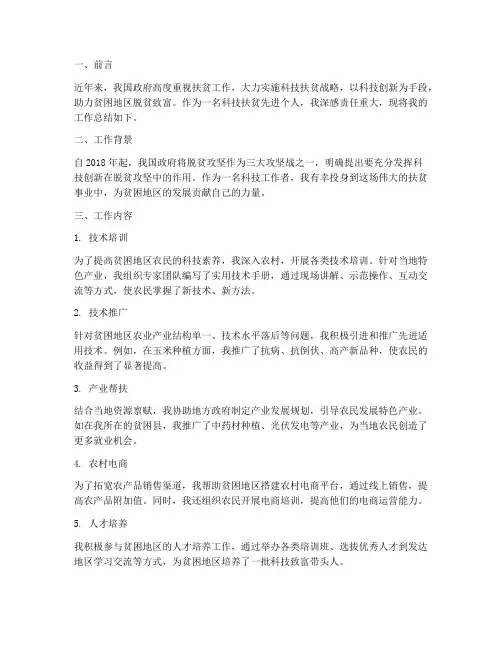 一、前言

近年来，我国政府高度重视扶贫工作，大力实施科技扶贫战略，以科技创新为手段，助力贫困地区脱贫致富。作为一名科技扶贫先进个人，我深感责任重大，现将我的工作总结如下。

二、工作背景

自 2018 年起，我国政府将脱贫攻坚作为三大攻坚战之一，明确提出要充分发挥科技创新在脱贫攻坚中的作用。作为一名科技工作者，我有幸投身到这场伟大的扶贫事业中，为贫困地区的发展贡献自己的力量。

三、工作内容

1. 技术培训

为了提高贫困地区农民的科技素养，我深入农村，开展各类技术培训。针对当地特色产业，我组织专家团队编写了实用技术手册，通过现场讲解、示范操作、互动交流等方式，使农民掌握了新技术、新方法。

2. 技术推广

针对贫困地区农业产业结构单一、技术水平落后等问题，我积极引进和推广先进适用技术。例如，在玉米种植方面，我推广了抗病、抗倒伏、高产新品种，使农民的收益得到了显著提高。

3. 产业帮扶

结合当地资源禀赋，我协助地方政府制定产业发展规划，引导农民发展特色产业。如在我所在的贫困县，我推广了中药材种植、光伏发电等产业，为当地农民创造了更多就业机会。

4. 农村电商

为了拓宽农产品销售渠道，我帮助贫困地区搭建农村电商平台，通过线上销售，提高农产品附加值。同时，我还组织农民开展电商培训，提高他们的电商运营能力。

5. 人才培养

我积极参与贫困地区的人才培养工作，通过举办各类培训班、选拔优秀人才到发达地区学习交流等方式，为贫困地区培养了一批科技致富带头人。